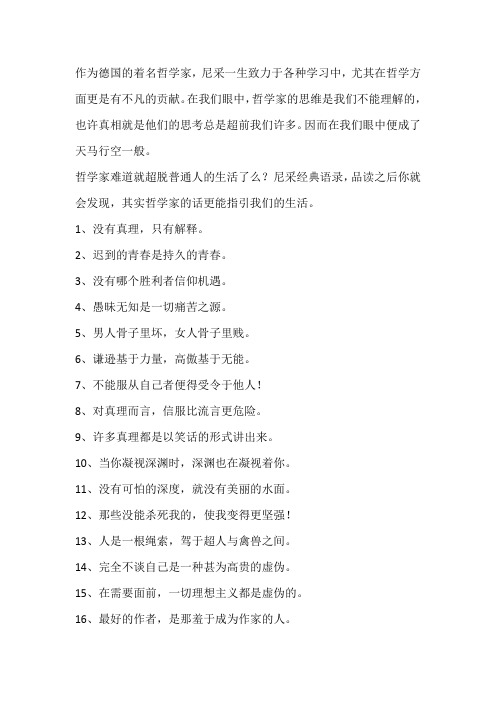 作为德国的着名哲学家，尼采一生致力于各种学习中，尤其在哲学方面更是有不凡的贡献。在我们眼中，哲学家的思维是我们不能理解的，也许真相就是他们的思考总是超前我们许多。因而在我们眼中便成了天马行空一般。

哲学家难道就超脱普通人的生活了么？尼采经典语录，品读之后你就会发现，其实哲学家的话更能指引我们的生活。

1、没有真理，只有解释。

2、迟到的青春是持久的青春。

3、没有哪个胜利者信仰机遇。

4、愚昧无知是一切痛苦之源。

5、男人骨子里坏，女人骨子里贱。

6、谦逊基于力量，高傲基于无能。

7、不能服从自己者便得受令于他人！

8、对真理而言，信服比流言更危险。

9、许多真理都是以笑话的形式讲出来。

10、当你凝视深渊时，深渊也在凝视着你。

11、没有可怕的深度，就没有美丽的水面。

12、那些没能杀死我的，使我变得更坚强！

13、人是一根绳索，驾于超人与禽兽之间。

14、完全不谈自己是一种甚为高贵的虚伪。

15、在需要面前，一切理想主义都是虚伪的。

16、最好的作者，是那羞于成为作家的人。